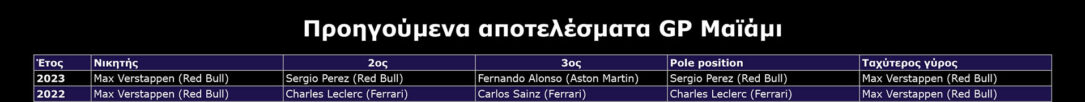 Προηγούμενα αποτελέσματα GP Μαϊάμι

| Έτος | Νικητής | 2ος | 3ος | Pole position | Ταχύτερος γύρος |
|---|---|---|---|---|---|
| 2023 | Max Verstappen (Red Bull) | Sergio Perez (Red Bull) | Fernando Alonso (Aston Martin) | Sergio Perez (Red Bull) | Max Verstappen (Red Bull) |
| 2022 | Max Verstappen (Red Bull) | Charles Leclerc (Ferrari) | Carlos Sainz (Ferrari) | Charles Leclerc (Ferrari) | Max Verstappen (Red Bull) |